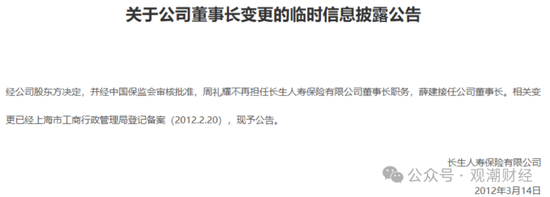 关于公司董事长变更的临时信息披露公告

经公司股东方决定，并经中国保监会审核批准，周礼耀不再担任长生人寿保险有限公司董事长职务，薛建接任公司董事长。相关变更已经上海市工商行政管理局登记备案（2012.2.20），现予公告。

长生人寿保险有限公司
公众号 · 观潮财经
2012年3月14日